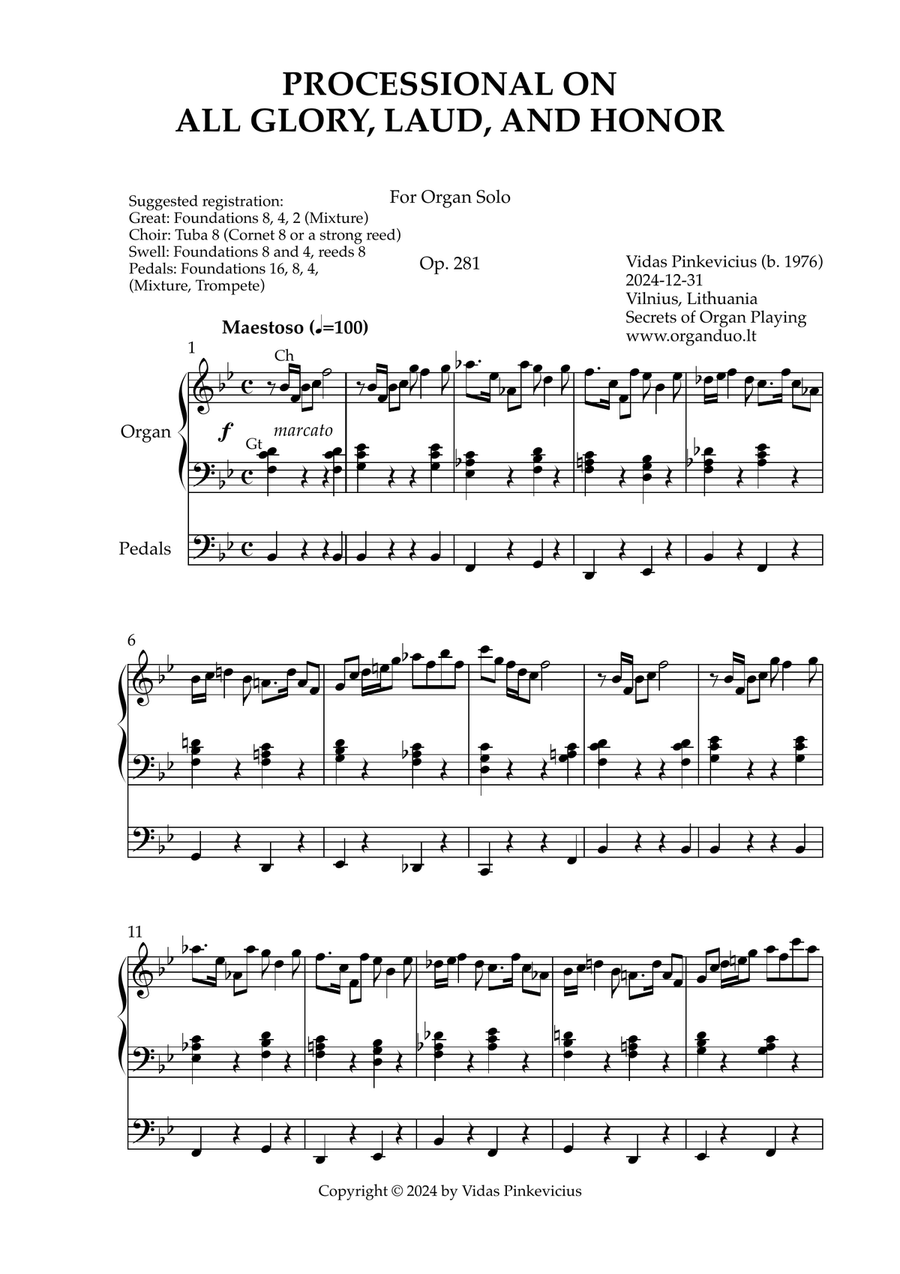 PROCESSIONAL ON
ALL GLORY, LAUD, AND HONOR

Suggested registration:
Great: Foundations 8, 4, 2 (Mixture)
Choir: Tuba 8 (Cornet 8 or a strong reed)
Swell: Foundations 8 and 4, reeds 8
Pedals: Foundations 16, 8, 4, (Mixture, Trompete)

For Organ Solo

Op. 281

Vidas Pinkevicius (b. 1976)
2024-12-31
Vilnius, Lithuania
Secrets of Organ Playing
www.organduo.lt

Maestoso (♩=100)

1

Ch

Organ

f

Gt

marcato

Pedals

6

11

Copyright © 2024 by Vidas Pinkevicius